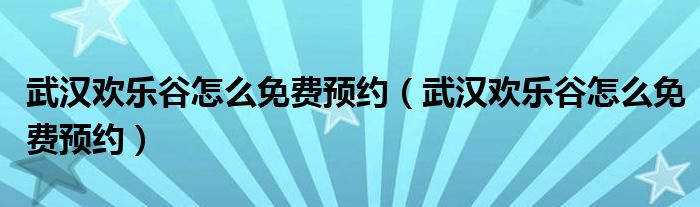 武汉欢乐谷怎么免费预约（武汉欢乐谷怎么免费预约）